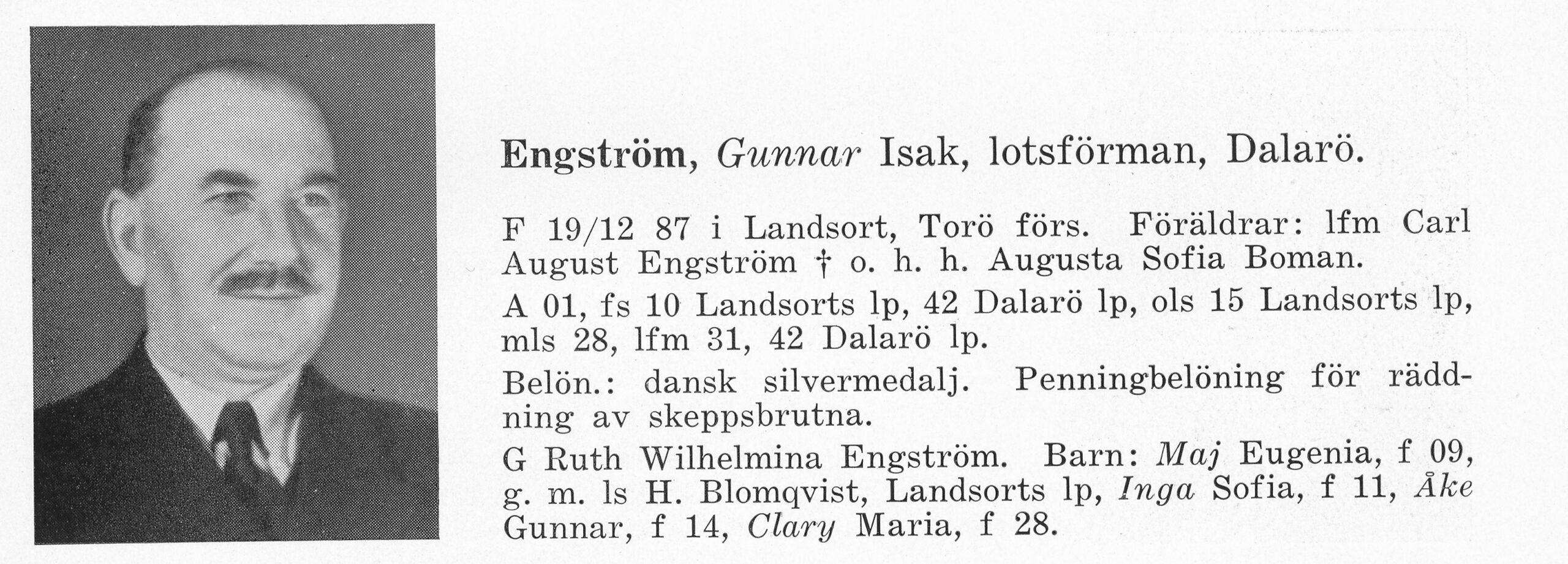 Engström, Gunnar Isak, lotsförman, Dalarö.

F 19/12 87 i Landsort, Torö förs. Föräldrar: lfm Carl August Engström † o. h. h. Augusta Sofia Boman.

A 01, fs 10 Landsorts lp, 42 Dalarö lp, ols 15 Landsorts lp, mls 28, lfm 31, 42 Dalarö lp.

Belön.: dansk silvermedalj. Penningbelöning för räddning av skeppsbrutna.

G Ruth Wilhelmina Engström. Barn: Maj Eugenia, f 09, g. m. ls H. Blomqvist, Landsorts lp, Inga Sofia, f 11, Åke Gunnar, f 14, Clary Maria, f 28.